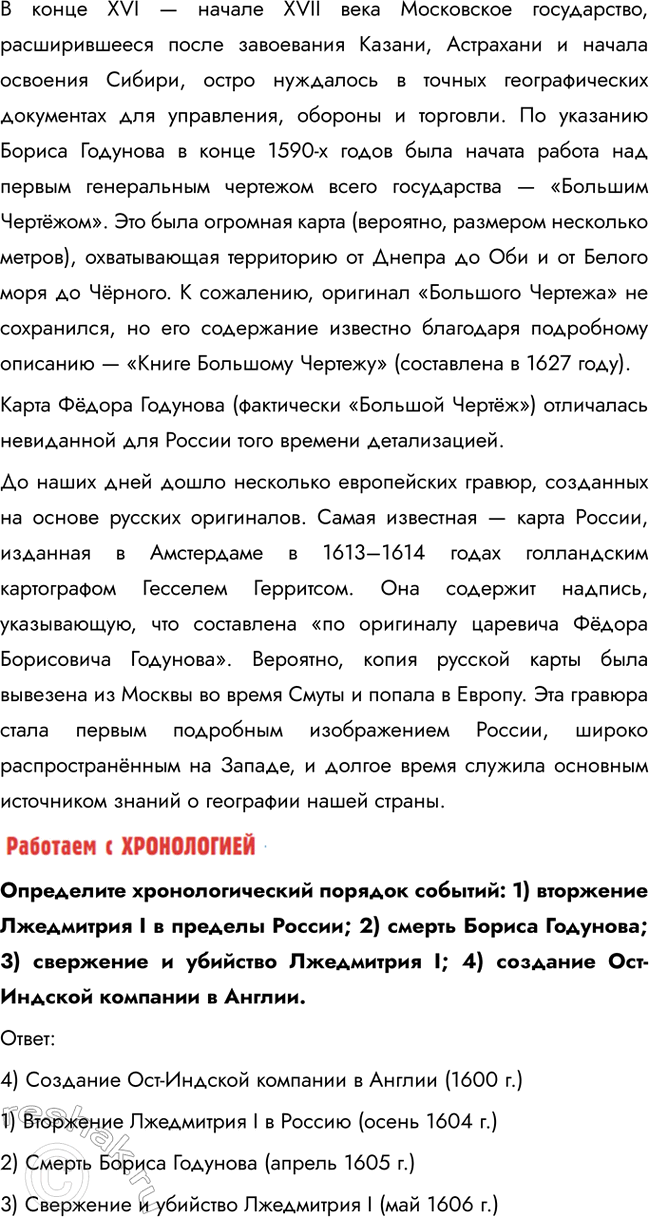 В конце XVI — начале XVII века Московское государство, расширившееся после завоевания Казани, Астрахани и начала освоения Сибири, остро нуждалось в точных географических документах для управления, обороны и торговли. По указанию Бориса Годунова в конце 1590-х годов была начата работа над первым генеральным чертежом всего государства — «Большим Чертёжом». Это была огромная карта (вероятно, размером несколько метров), охватывающая территорию от Днепра до Оби и от Белого моря до Чёрного. К сожалению, оригинал «Большого Чертежа» не сохранился, но его содержание известно благодаря подробному описанию — «Книге Большому Чертежу» (составлена в 1627 году).

Карта Фёдора Годунова (фактически «Большой Чертёж») отличалась невиданной для России того времени детализацией.

До наших дней дошло несколько европейских гравюр, созданных на основе русских оригиналов. Самая известная — карта России, изданная в Амстердаме в 1613—1614 годах голландским картографом Гесселем Герритсом. Она содержит надпись, указывающую, что составлена «по оригиналу царевича Фёдора Борисовича Годунова». Вероятно, копия русской карты была вывезена из Москвы во время Смуты и попала в Европу. Эта гравюра стала первым подробным изображением России, широко распространённым на Западе, и долгое время служила основным источником знаний о географии нашей страны.

Работаем с ХРОНОЛОГИЕЙ

Определите хронологический порядок событий: 1) вторжение Лжедмитрия I в пределы России; 2) смерть Бориса Годунова; 3) свержение и убийство Лжедмитрия I; 4) создание Ост-Индской компании в Англии.

Ответ:

4) Создание Ост-Индской компании в Англии (1600 г.)

1) Вторжение Лжедмитрия I в Россию (осень 1604 г.)

2) Смерть Бориса Годунова (апрель 1605 г.)

3) Свержение и убийство Лжедмитрия I (май 1606 г.)

reshak.ru